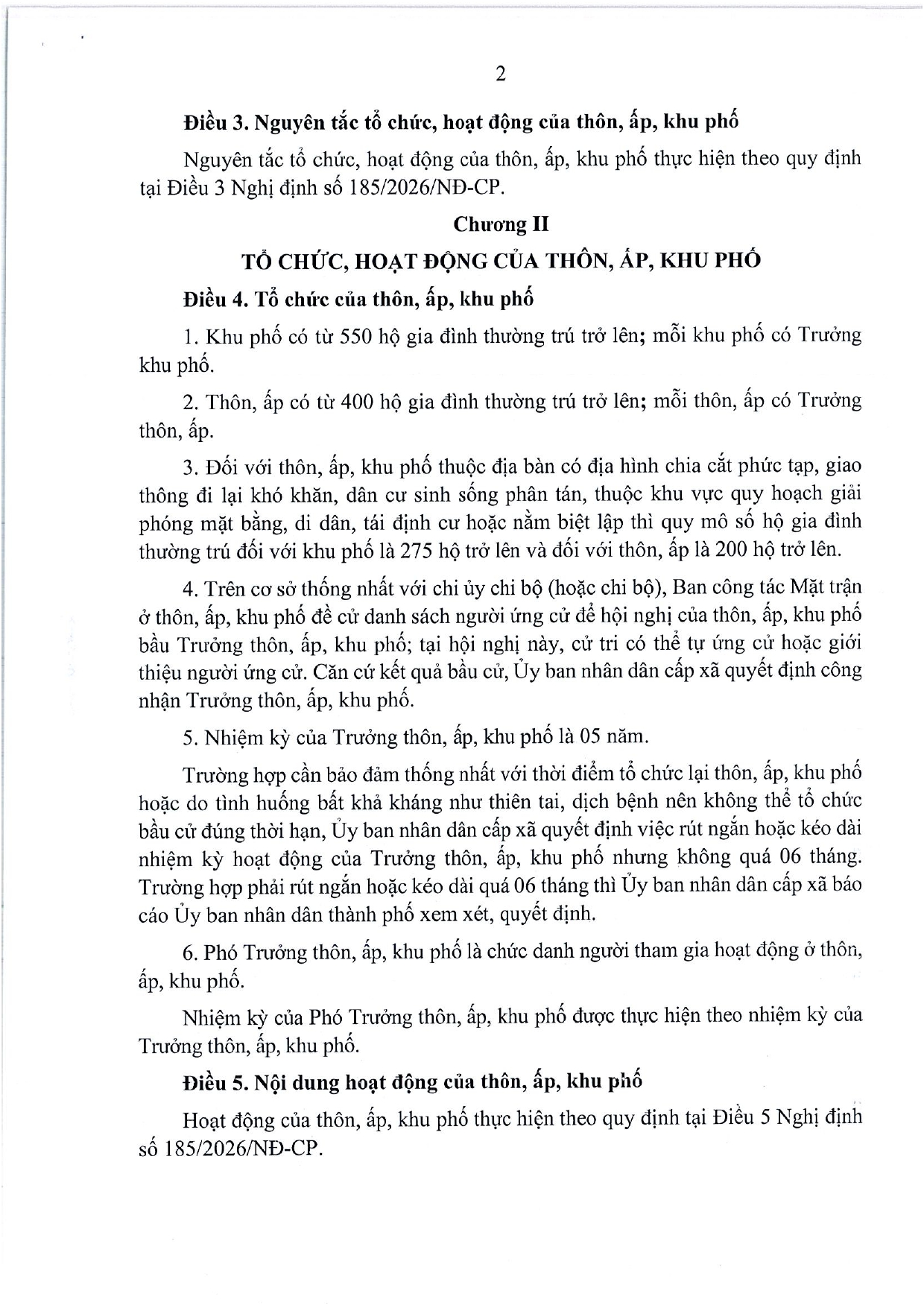 2

Điều 3. Nguyên tắc tổ chức, hoạt động của thôn, ấp, khu phố

Nguyên tắc tổ chức, hoạt động của thôn, ấp, khu phố thực hiện theo quy định tại Điều 3 Nghị định số 185/2026/NĐ-CP.

Chương II

TỔ CHỨC, HOẠT ĐỘNG CỦA THÔN, ẤP, KHU PHỐ

Điều 4. Tổ chức của thôn, ấp, khu phố

1. Khu phố có từ 550 hộ gia đình thường trú trở lên; mỗi khu phố có Trưởng khu phố.

2. Thôn, ấp có từ 400 hộ gia đình thường trú trở lên; mỗi thôn, ấp có Trưởng thôn, ấp.

3. Đối với thôn, ấp, khu phố thuộc địa bàn có địa hình chia cắt phức tạp, giao thông đi lại khó khăn, dân cư sinh sống phân tán, thuộc khu vực quy hoạch giải phóng mặt bằng, di dân, tái định cư hoặc nằm biệt lập thì quy mô số hộ gia đình thường trú đối với khu phố là 275 hộ trở lên và đối với thôn, ấp là 200 hộ trở lên.

4. Trên cơ sở thống nhất với chi ủy chi bộ (hoặc chi bộ), Ban công tác Mặt trận ở thôn, ấp, khu phố đề cử danh sách người ứng cử để hội nghị của thôn, ấp, khu phố bầu Trưởng thôn, ấp, khu phố; tại hội nghị này, cử tri có thể tự ứng cử hoặc giới thiệu người ứng cử. Căn cứ kết quả bầu cử, Ủy ban nhân dân cấp xã quyết định công nhận Trưởng thôn, ấp, khu phố.

5. Nhiệm kỳ của Trưởng thôn, ấp, khu phố là 05 năm.

Trường hợp cần bảo đảm thống nhất với thời điểm tổ chức lại thôn, ấp, khu phố hoặc do tình huống bất khả kháng như thiên tai, dịch bệnh nên không thể tổ chức bầu cử đúng thời hạn, Ủy ban nhân dân cấp xã quyết định việc rút ngắn hoặc kéo dài nhiệm kỳ hoạt động của Trưởng thôn, ấp, khu phố nhưng không quá 06 tháng. Trường hợp phải rút ngắn hoặc kéo dài quá 06 tháng thì Ủy ban nhân dân cấp xã báo cáo Ủy ban nhân dân thành phố xem xét, quyết định.

6. Phó Trưởng thôn, ấp, khu phố là chức danh người tham gia hoạt động ở thôn, ấp, khu phố.

Nhiệm kỳ của Phó Trưởng thôn, ấp, khu phố được thực hiện theo nhiệm kỳ của Trưởng thôn, ấp, khu phố.

Điều 5. Nội dung hoạt động của thôn, ấp, khu phố

Hoạt động của thôn, ấp, khu phố thực hiện theo quy định tại Điều 5 Nghị định số 185/2026/NĐ-CP.